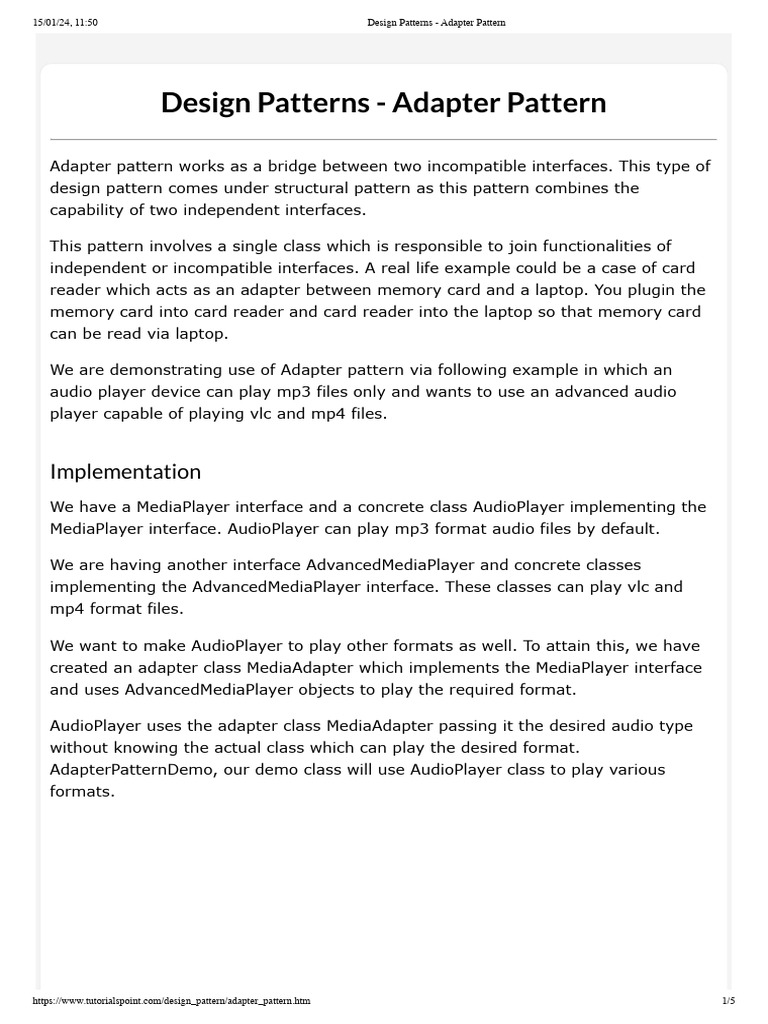 15/01/24, 11:50 Design Patterns - Adapter Pattern

Design Patterns - Adapter Pattern

Adapter pattern works as a bridge between two incompatible interfaces. This type of design pattern comes under structural pattern as this pattern combines the capability of two independent interfaces.

This pattern involves a single class which is responsible to join functionalities of independent or incompatible interfaces. A real life example could be a case of card reader which acts as an adapter between memory card and a laptop. You plugin the memory card into card reader and card reader into the laptop so that memory card can be read via laptop.

We are demonstrating use of Adapter pattern via following example in which an audio player device can play mp3 files only and wants to use an advanced audio player capable of playing vlc and mp4 files.

Implementation

We have a MediaPlayer interface and a concrete class AudioPlayer implementing the MediaPlayer interface. AudioPlayer can play mp3 format audio files by default.

We are having another interface AdvancedMediaPlayer and concrete classes implementing the AdvancedMediaPlayer interface. These classes can play vlc and mp4 format files.

We want to make AudioPlayer to play other formats as well. To attain this, we have created an adapter class MediaAdapter which implements the MediaPlayer interface and uses AdvancedMediaPlayer objects to play the required format.

AudioPlayer uses the adapter class MediaAdapter passing it the desired audio type without knowing the actual class which can play the desired format. AdapterPatternDemo, our demo class will use AudioPlayer class to play various formats.

https://www.tutorialspoint.com/design_pattern/adapter_pattern.htm 1/5